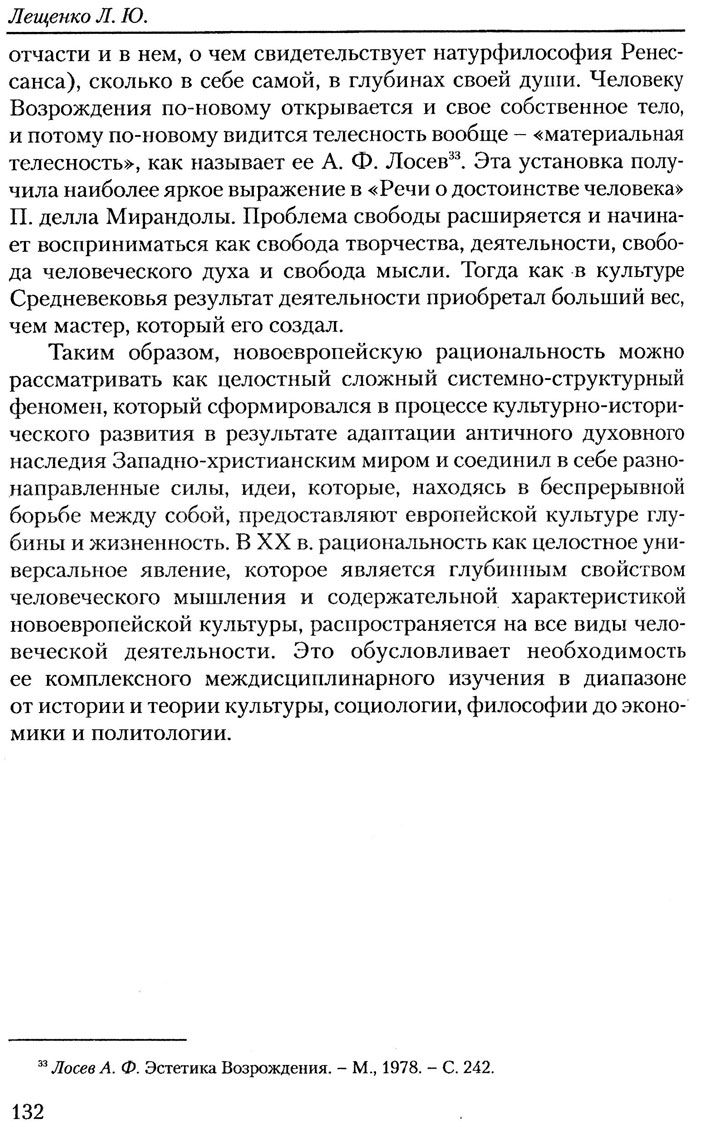 Лещенко Л. Ю.

отчасти и в нем, о чем свидетельствует натурфилософия Ренессанса), сколько в себе самой, в глубинах своей души. Человеку Возрождения по-новому открывается и свое собственное тело, и потому по-новому видится телесность вообще – «материальная телесность», как называет ее А. Ф. Лосев$^{33}$. Эта установка получила наиболее яркое выражение в «Речи о достоинстве человека» П. делла Мирандолы. Проблема свободы расширяется и начинает восприниматься как свобода творчества, деятельности, свобода человеческого духа и свобода мысли. Тогда как в культуре Средневековья результат деятельности приобретал больший вес, чем мастер, который его создал.

Таким образом, новоевропейскую рациональность можно рассматривать как целостный сложный системно-структурный феномен, который сформировался в процессе культурно-исторического развития в результате адаптации античного духовного наследия Западно-христианским миром и соединил в себе разнонаправленные силы, идеи, которые, находясь в беспрерывной борьбе между собой, предоставляют европейской культуре глубины и жизненность. В XX в. рациональность как целостное универсальное явление, которое является глубинным свойством человеческого мышления и содержательной характеристикой новоевропейской культуры, распространяется на все виды человеческой деятельности. Это обусловливает необходимость ее комплексного междисциплинарного изучения в диапазоне от истории и теории культуры, социологии, философии до экономики и политологии.

$^{33}$ Лосев А. Ф. Эстетика Возрождения. – М., 1978. – С. 242.

132